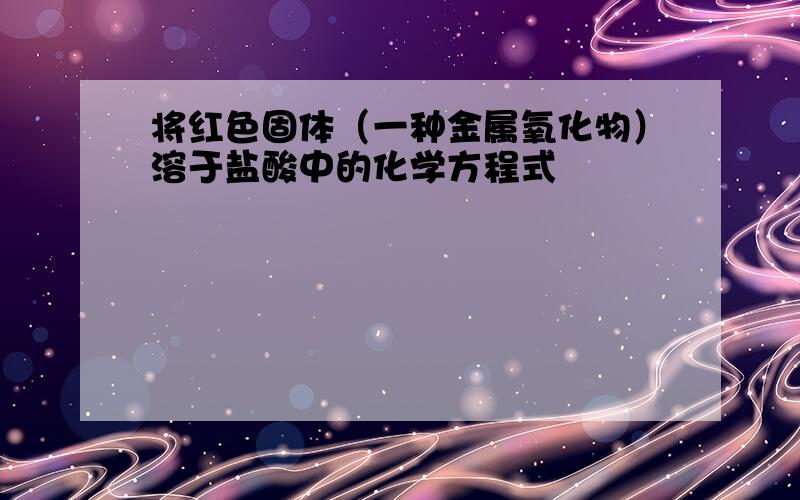 将红色固体（一种金属氧化物）溶于盐酸中的化学方程式